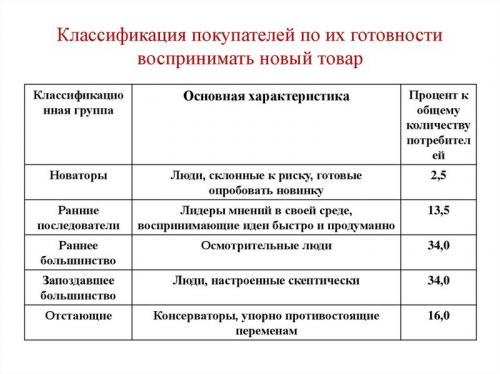 Классификация покупателей по их готовности воспринимать новый товар

| Классификационная группа | Основная характеристика | Процент к общему количеству потребителей |
|---|---|---|
| Новаторы | Люди, склонные к риску, готовые опробовать новинку | 2,5 |
| Ранние последователи | Лидеры мнений в своей среде, воспринимающие идеи быстро и продуманно | 13,5 |
| Раннее большинство | Осмотрительные люди | 34,0 |
| Запоздавшее большинство | Люди, настроенные скептически | 34,0 |
| Отстающие | Консерваторы, упорно противостоящие переменам | 16,0 |